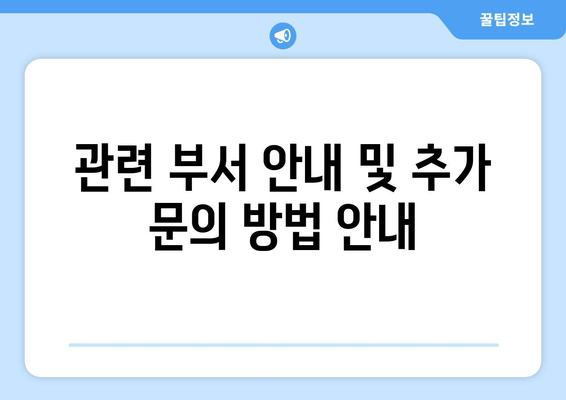 꿀팁정보

관련 부서 안내 및 추가 문의 방법 안내